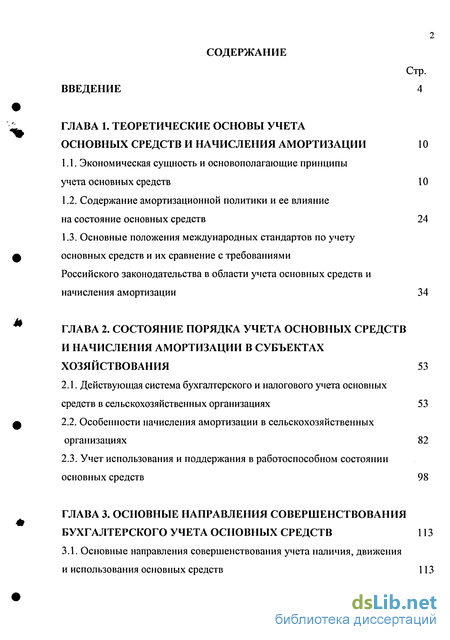 2

СОДЕРЖАНИЕ

Стр.

ВВЕДЕНИЕ 4

ГЛАВА 1. ТЕОРЕТИЧЕСКИЕ ОСНОВЫ УЧЕТА ОСНОВНЫХ СРЕДСТВ И НАЧИСЛЕНИЯ АМОРТИЗАЦИИ 10

1.1. Экономическая сущность и основополагающие принципы учета основных средств 10

1.2. Содержание амортизационной политики и ее влияние на состояние основных средств 24

1.3. Основные положения международных стандартов по учету основных средств и их сравнение с требованиями Российского законодательства в области учета основных средств и начисления амортизации 34

ГЛАВА 2. СОСТОЯНИЕ ПОРЯДКА УЧЕТА ОСНОВНЫХ СРЕДСТВ И НАЧИСЛЕНИЯ АМОРТИЗАЦИИ В СУБЪЕКТАХ ХОЗЯЙСТВОВАНИЯ 53

2.1. Действующая система бухгалтерского и налогового учета основных средств в сельскохозяйственных организациях 53

2.2. Особенности начисления амортизации в сельскохозяйственных организациях 82

2.3. Учет использования и поддержания в работоспособном состоянии основных средств 98

ГЛАВА 3. ОСНОВНЫЕ НАПРАВЛЕНИЯ СОВЕРШЕНСТВОВАНИЯ БУХГАЛТЕРСКОГО УЧЕТА ОСНОВНЫХ СРЕДСТВ 113

3.1. Основные направления совершенствования учета наличия, движения и использования основных средств 113

dsLib.net
библиотека диссертаций